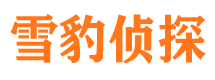 雪豹侦探